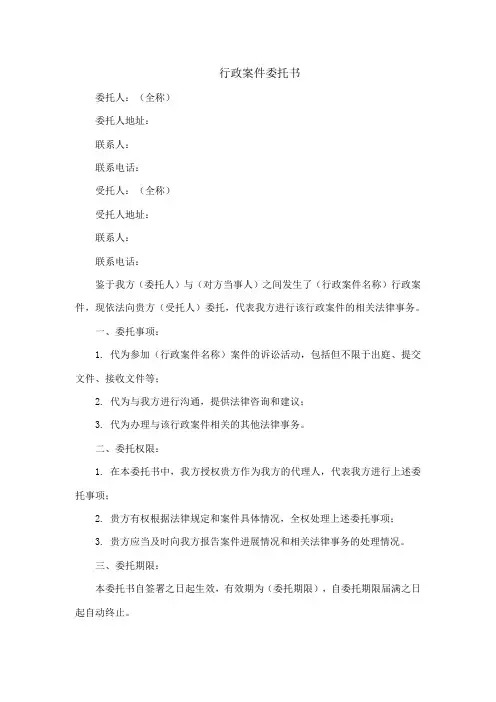 行政案件委托书

委托人：（全称）

委托人地址：

联系人：

联系电话：

受托人：（全称）

受托人地址：

联系人：

联系电话：

鉴于我方（委托人）与（对方当事人）之间发生了（行政案件名称）行政案件，现依法向贵方（受托人）委托，代表我方进行该行政案件的相关法律事务。

一、委托事项：

1. 代为参加（行政案件名称）案件的诉讼活动，包括但不限于出庭、提交文件、接收文件等；

2. 代为与我方进行沟通，提供法律咨询和建议；

3. 代为办理与该行政案件相关的其他法律事务。

二、委托权限：

1. 在本委托书中，我方授权贵方作为我方的代理人，代表我方进行上述委托事项；

2. 贵方有权根据法律规定和案件具体情况，全权处理上述委托事项；

3. 贵方应当及时向我方报告案件进展情况和相关法律事务的处理情况。

三、委托期限：

本委托书自签署之日起生效，有效期为（委托期限），自委托期限届满之日起自动终止。